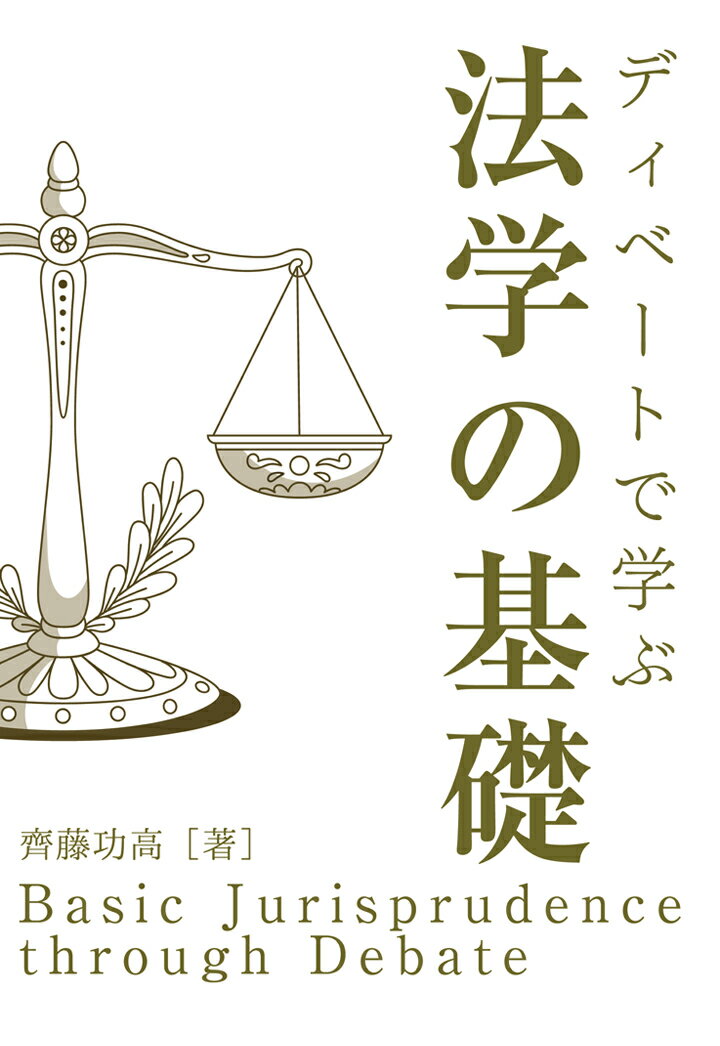 ディベートで学ぶ
法学の基礎

齊藤功高［著］

Basic Jurisprudence through Debate